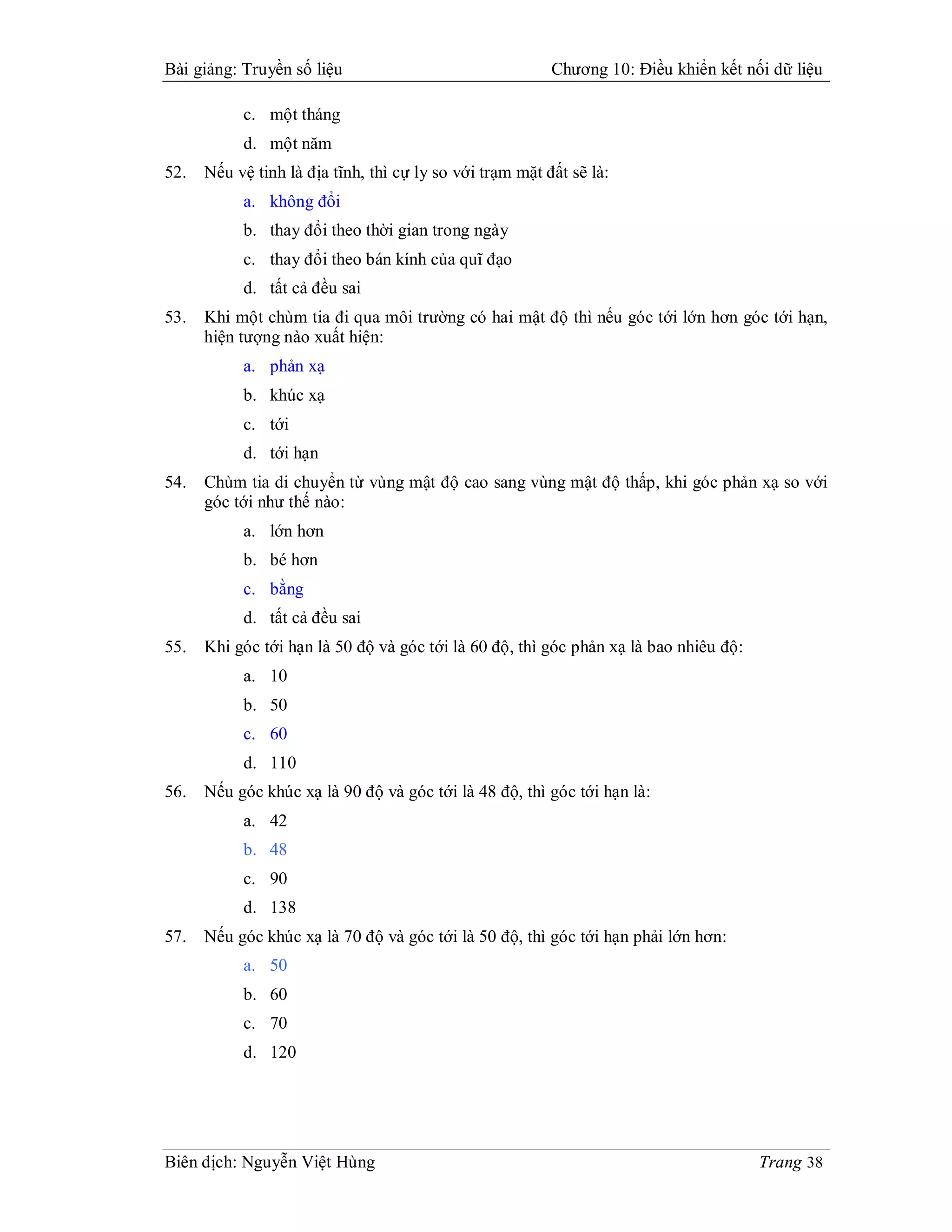 Bài giảng: Truyền số liệu
Chương 10: Điều khiển kết nối dữ liệu

c. một tháng

d. một năm

52. Nếu vệ tinh là địa tĩnh, thì cự ly so với trạm mặt đất sẽ là:

a. không đổi

b. thay đổi theo thời gian trong ngày

c. thay đổi theo bán kính của quĩ đạo

d. tất cả đều sai

53. Khi một chùm tia đi qua môi trường có hai mật độ thì nếu góc tới lớn hơn góc tới hạn, hiện tượng nào xuất hiện:

a. phản xạ

b. khúc xạ

c. tới

d. tới hạn

54. Chùm tia di chuyển từ vùng mật độ cao sang vùng mật độ thấp, khi góc phản xạ so với góc tới như thế nào:

a. lớn hơn

b. bé hơn

c. bằng

d. tất cả đều sai

55. Khi góc tới hạn là 50 độ và góc tới là 60 độ, thì góc phản xạ là bao nhiêu độ:

a. 10

b. 50

c. 60

d. 110

56. Nếu góc khúc xạ là 90 độ và góc tới là 48 độ, thì góc tới hạn là:

a. 42

b. 48

c. 90

d. 138

57. Nếu góc khúc xạ là 70 độ và góc tới là 50 độ, thì góc tới hạn phải lớn hơn:

a. 50

b. 60

c. 70

d. 120

Biên dịch: Nguyễn Việt Hùng
Trang 38